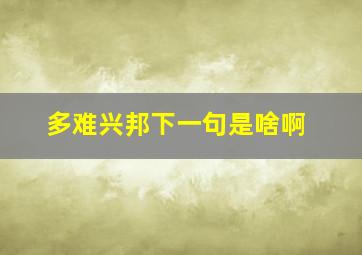 多难兴邦下一句是啥啊